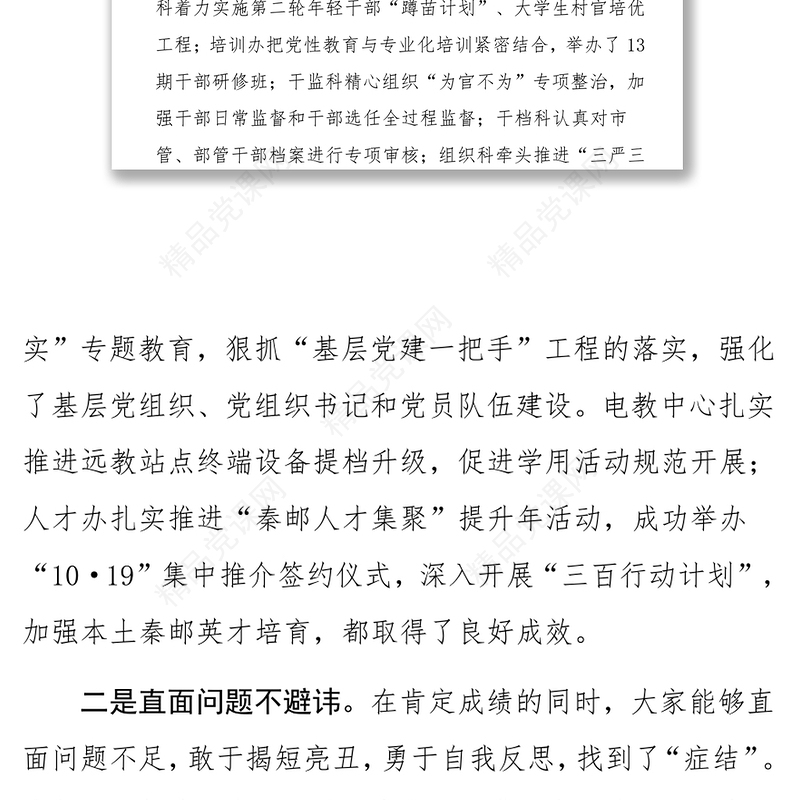 科着力实施第二轮年轻干部“蹲苗计划”、大学生村官培优工程；培训办把党性教育与专业化培训紧密结合，举办了13期干部研修班；干监科精心组织“为官不为”专项整治，加强干部日常监督和干部选任全过程监督；干档科认真对市管、部管干部档案进行专项审核；组织科牵头推进“三严三

精品党课网

实”专题教育，狠抓“基层党建一把手”工程的落实，强化了基层党组织、党组织书记和党员队伍建设。电教中心扎实推进远教站点终端设备提档升级，促进学用活动规范开展；人才办扎实推进“秦邮人才集聚”提升年活动，成功举办“10·19”集中推介签约仪式，深入开展“三百行动计划”，加强本土秦邮英才培育，都取得了良好成效。

二是直面问题不避讳。在肯定成绩的同时，大家能够直面问题不足，敢于揭短亮丑，勇于自我反思，找到了“症结”。